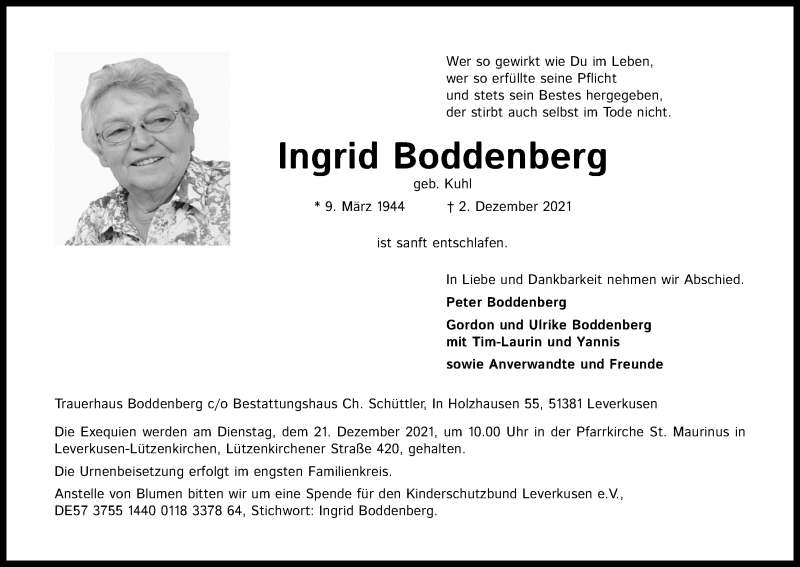 Wer so gewirkt wie Du im Leben,
wer so erfüllte seine Pflicht
und stets sein Bestes hergegeben,
der stirbt auch selbst im Tode nicht.

Ingrid Boddenberg

geb. Kuhl

* 9. März 1944 † 2. Dezember 2021

ist sanft entschlafen.

In Liebe und Dankbarkeit nehmen wir Abschied.

Peter Boddenberg

Gordon und Ulrike Boddenberg
mit Tim-Laurin und Yannis

sowie Anverwandte und Freunde

Trauerhaus Boddenberg c/o Bestattungshaus Ch. Schüttler, In Holzhausen 55, 51381 Leverkusen

Die Exequien werden am Dienstag, dem 21. Dezember 2021, um 10.00 Uhr in der Pfarrkirche St. Maurinus in Leverkusen-Lützenkirchen, Lützenkirchener Straße 420, gehalten.

Die Urnenbeisetzung erfolgt im engsten Familienkreis.

Anstelle von Blumen bitten wir um eine Spende für den Kinderschutzbund Leverkusen e.V., DE57 3755 1440 0118 3378 64, Stichwort: Ingrid Boddenberg.